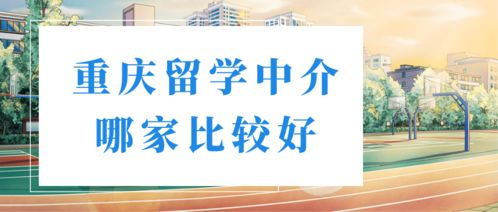 重庆留学中介
哪家比较好